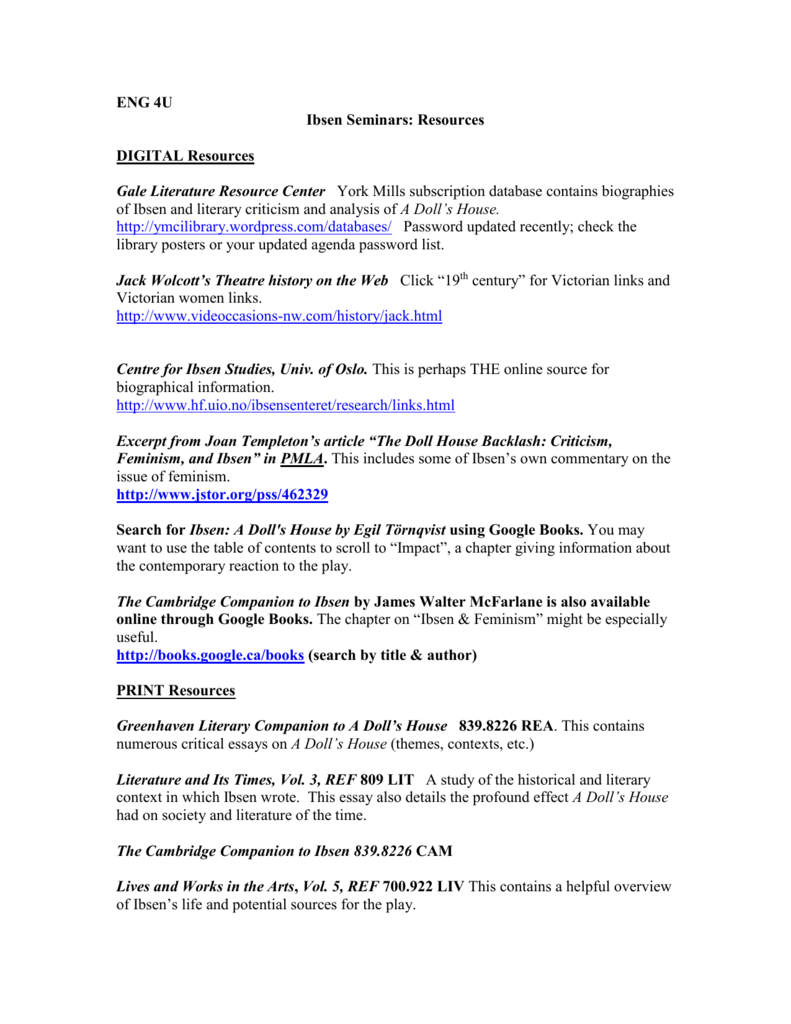 ENG 4U

Ibsen Seminars: Resources

DIGITAL Resources

Gale Literature Resource Center York Mills subscription database contains biographies of Ibsen and literary criticism and analysis of A Doll's House. http://ymcilibrary.wordpress.com/databases/ Password updated recently; check the library posters or your updated agenda password list.

Jack Wolcott's Theatre history on the Web Click "19$^{th}$ century" for Victorian links and Victorian women links.
http://www.videoccasions-nw.com/history/jack.html

Centre for Ibsen Studies, Univ. of Oslo. This is perhaps THE online source for biographical information.
http://www.hf.uio.no/ibsensenteret/research/links.html

Excerpt from Joan Templeton's article "The Doll House Backlash: Criticism, Feminism, and Ibsen" in PMLA. This includes some of Ibsen's own commentary on the issue of feminism.
http://www.jstor.org/pss/462329

Search for Ibsen: A Doll's House by Egil Törnqvist using Google Books. You may want to use the table of contents to scroll to "Impact", a chapter giving information about the contemporary reaction to the play.

The Cambridge Companion to Ibsen by James Walter McFarlane is also available online through Google Books. The chapter on "Ibsen & Feminism" might be especially useful.
http://books.google.ca/books (search by title & author)

PRINT Resources

Greenhaven Literary Companion to A Doll's House 839.8226 REA. This contains numerous critical essays on A Doll's House (themes, contexts, etc.)

Literature and Its Times, Vol. 3, REF 809 LIT A study of the historical and literary context in which Ibsen wrote. This essay also details the profound effect A Doll's House had on society and literature of the time.

The Cambridge Companion to Ibsen 839.8226 CAM

Lives and Works in the Arts, Vol. 5, REF 700.922 LIV This contains a helpful overview of Ibsen's life and potential sources for the play.